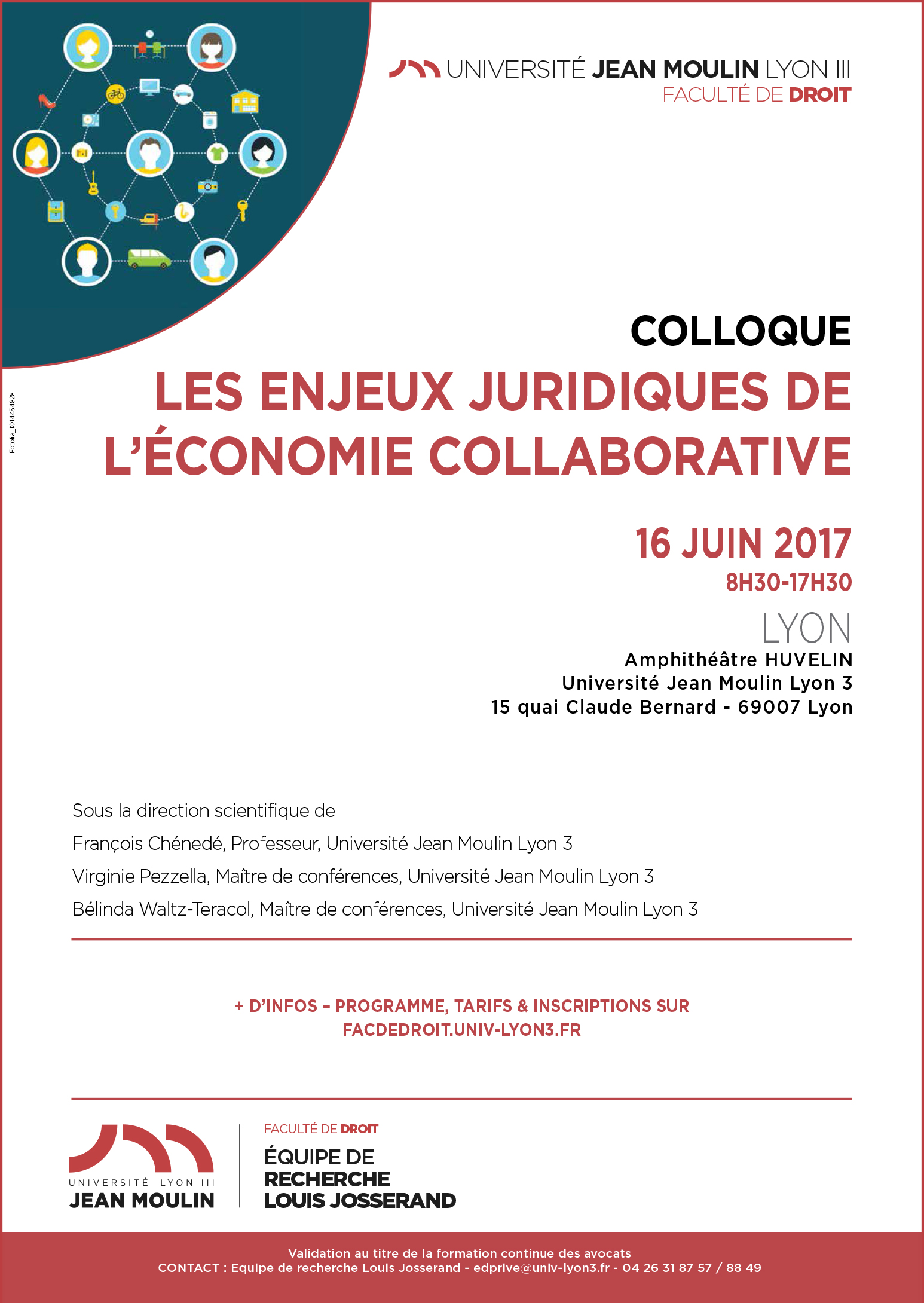 UNIVERSITÉ JEAN MOULIN LYON III
FACULTÉ DE DROIT

Fotolia_1@14454828

COLLOQUE

LES ENJEUX JURIDIQUES DE L'ÉCONOMIE COLLABORATIVE

16 JUIN 2017
8H30-17H30

LYON
Amphithéâtre HUVELIN
Université Jean Moulin Lyon 3
15 quai Claude Bernard - 69007 Lyon

Sous la direction scientifique de
François Chénedé, Professeur, Université Jean Moulin Lyon 3
Virginie Pezzella, Maître de conférences, Université Jean Moulin Lyon 3
Bélinda Waltz-Teracol, Maître de conférences, Université Jean Moulin Lyon 3

+ D'INFOS – PROGRAMME, TARIFS & INSCRIPTIONS SUR
FACDEDROIT.UNIV-LYON3.FR

UNIVERSITÉ LYON III
JEAN MOULIN

FACULTÉ DE DROIT
ÉQUIPE DE RECHERCHE LOUIS JOSSERAND

Validation au titre de la formation continue des avocats
CONTACT : Equipe de recherche Louis Josserand - edprive@univ-lyon3.fr - 04 26 31 87 57 / 88 49